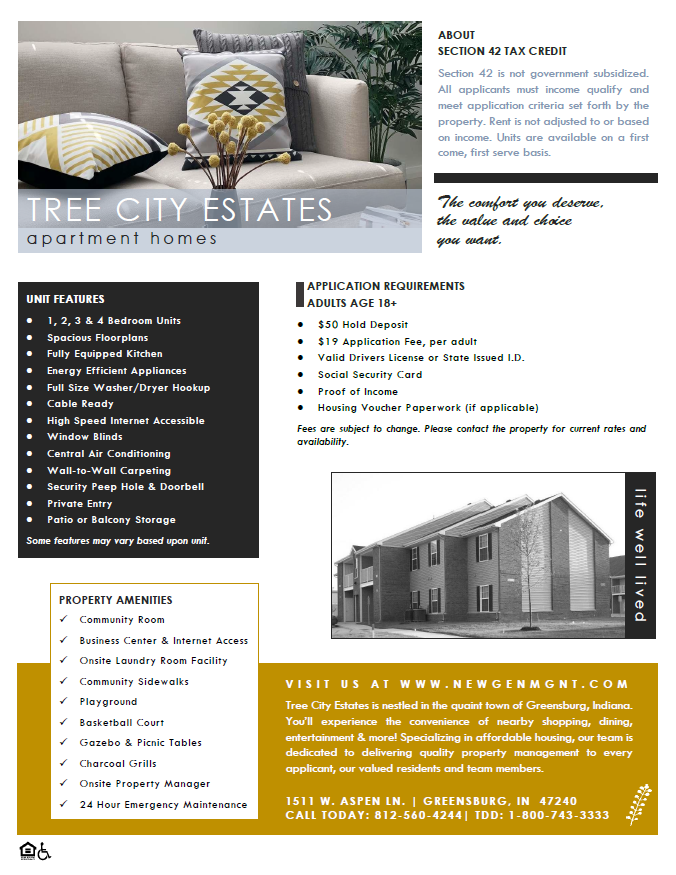 TREE CITY ESTATES
apartment homes

ABOUT
SECTION 42 TAX CREDIT

Section 42 is not government subsidized. All applicants must income qualify and meet application criteria set forth by the property. Rent is not adjusted to or based on income. Units are available on a first come, first serve basis.

The comfort you deserve, the value and choice you want.

UNIT FEATURES
- 1, 2, 3 & 4 Bedroom Units
- Spacious Floorplans
- Fully Equipped Kitchen
- Energy Efficient Appliances
- Full Size Washer/Dryer Hookup
- Cable Ready
- High Speed Internet Accessible
- Window Blinds
- Central Air Conditioning
- Wall-to-Wall Carpeting
- Security Peep Hole & Doorbell
- Private Entry
- Patio or Balcony Storage

Some features may vary based upon unit.

APPLICATION REQUIREMENTS
ADULTS AGE 18+
- $50 Hold Deposit
- $19 Application Fee, per adult
- Valid Drivers License or State Issued I.D.
- Social Security Card
- Proof of Income
- Housing Voucher Paperwork (if applicable)

Fees are subject to change. Please contact the property for current rates and availability.

life well lived

PROPERTY AMENITIES
✓ Community Room
✓ Business Center & Internet Access
✓ Onsite Laundry Room Facility
✓ Community Sidewalks
✓ Playground
✓ Basketball Court
✓ Gazebo & Picnic Tables
✓ Charcoal Grills
✓ Onsite Property Manager
✓ 24 Hour Emergency Maintenance

VISIT US AT WWW.NEWGENMGNT.COM
Tree City Estates is nestled in the quaint town of Greensburg, Indiana. You'll experience the convenience of nearby shopping, dining, entertainment & more! Specializing in affordable housing, our team is dedicated to delivering quality property management to every applicant, our valued residents and team members.

1511 W. ASPEN LN. | GREENSBURG, IN 47240
CALL TODAY: 812-560-4244| TDD: 1-800-743-3333